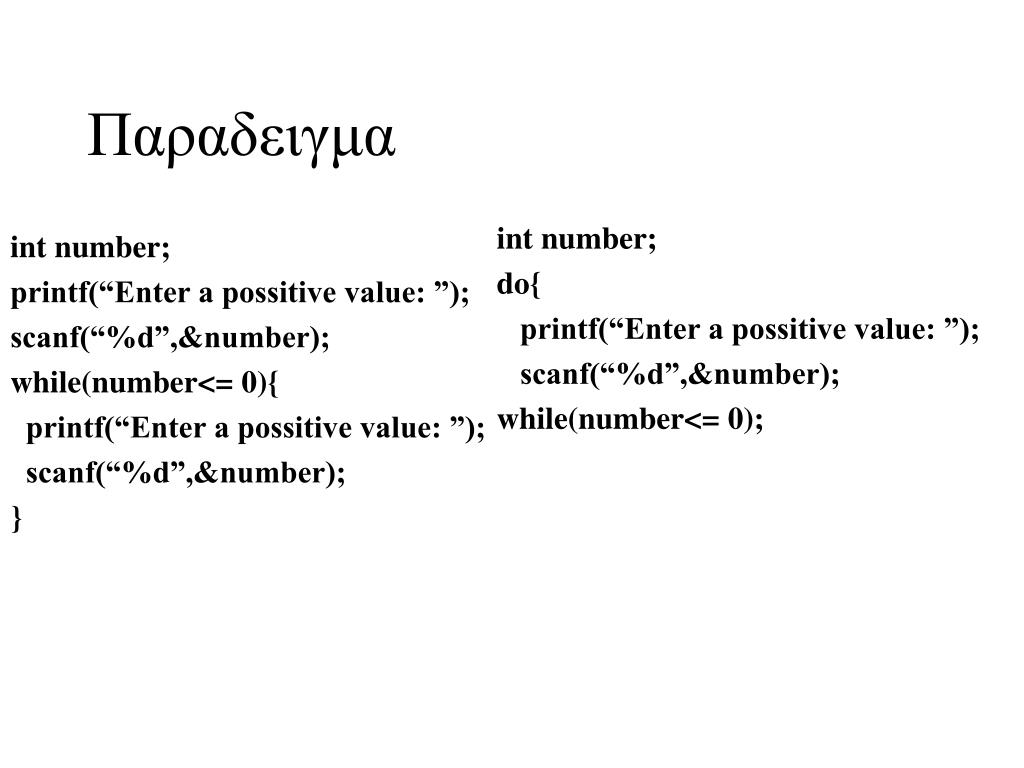 Παραδειγμα

int number;
printf("Enter a possitive value: ");
scanf("%d",&number);
while(number<= 0){
printf("Enter a possitive value: ");
scanf("%d",&number);
}

int number;
do{
printf("Enter a possitive value: ");
scanf("%d",&number);
while(number<= 0);